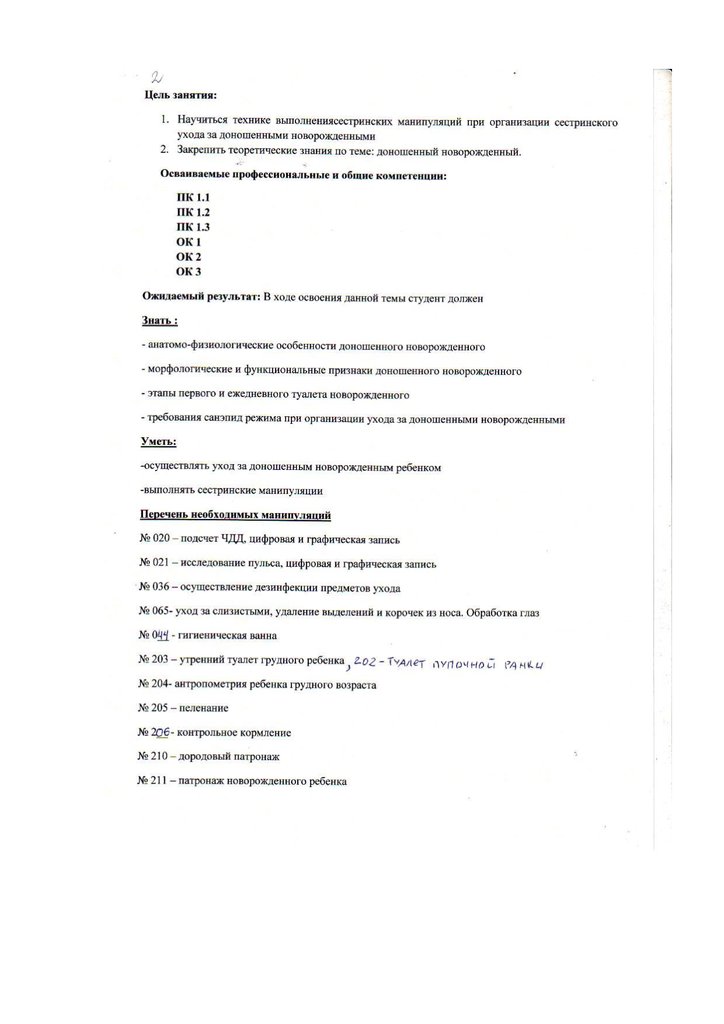 2

Цель занятия:

1. Научиться технике выполнениясестринских манипуляций при организации сестринского ухода за доношенными новорожденными
2. Закрепить теоретические знания по теме: доношенный новорожденный.

Осваиваемые профессиональные и общие компетенции:

ПК 1.1
ПК 1.2
ПК 1.3
ОК 1
ОК 2
ОК 3

Ожидаемый результат: В ходе освоения данной темы студент должен

Знать :

- анатомо-физиологические особенности доношенного новорожденного

- морфологические и функциональные признаки доношенного новорожденного

- этапы первого и ежедневного туалета новорожденного

- требования санэпид режима при организации ухода за доношенными новорожденными

Уметь:

-осуществлять уход за доношенным новорожденным ребенком

-выполнять сестринские манипуляции

Перечень необходимых манипуляций

№ 020 – подсчет ЧДД, цифровая и графическая запись

№ 021 – исследование пульса, цифровая и графическая запись

№ 036 – осуществление дезинфекции предметов ухода

№ 065- уход за слизистыми, удаление выделений и корочек из носа. Обработка глаз

№ 044 - гигиеническая ванна

№ 203 – утренний туалет грудного ребенка, 202 - туалет пупочной ранки

№ 204- антропометрия ребенка грудного возраста

№ 205 – пеленание

№ 206- контрольное кормление

№ 210 – дородовый патронаж

№ 211 – патронаж новорожденного ребенка